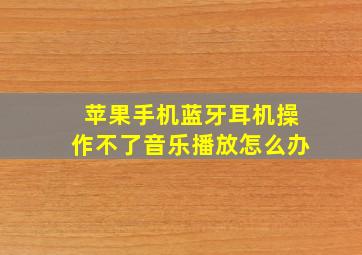 苹果手机蓝牙耳机操作不了音乐播放怎么办